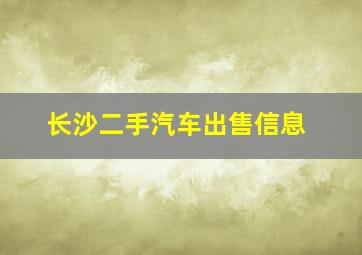 长沙二手汽车出售信息